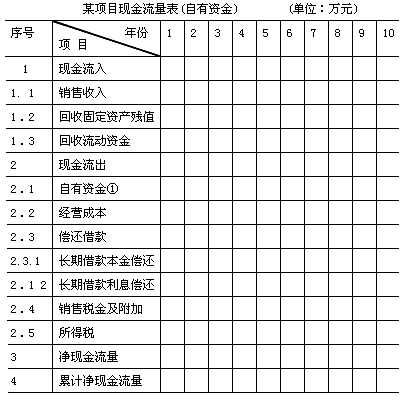 某项目现金流量表(自有资金)　　(单位：万元)

| 序号 | 年份 项 目 | 1 | 2 | 3 | 4 | 5 | 6 | 7 | 8 | 9 | 10 |
|---|---|---|---|---|---|---|---|---|---|---|---|
| 1 | 现金流入 | | | | | | | | | | |
| 1. 1 | 销售收入 | | | | | | | | | | |
| 1.2 | 回收固定资产残值 | | | | | | | | | | |
| 1.3 | 回收流动资金 | | | | | | | | | | |
| 2 | 现金流出 | | | | | | | | | | |
| 2.1 | 自有资金① | | | | | | | | | | |
| 2.2 | 经营成本 | | | | | | | | | | |
| 2.3 | 偿还借款 | | | | | | | | | | |
| 2.3.1 | 长期借款本金偿还 | | | | | | | | | | |
| 2.1 2 | 长期借款利息偿还 | | | | | | | | | | |
| 2.4 | 销售税金及附加 | | | | | | | | | | |
| 2.5 | 所得税 | | | | | | | | | | |
| 3 | 净现金流量 | | | | | | | | | | |
| 4 | 累计净现金流量 | | | | | | | | | | |